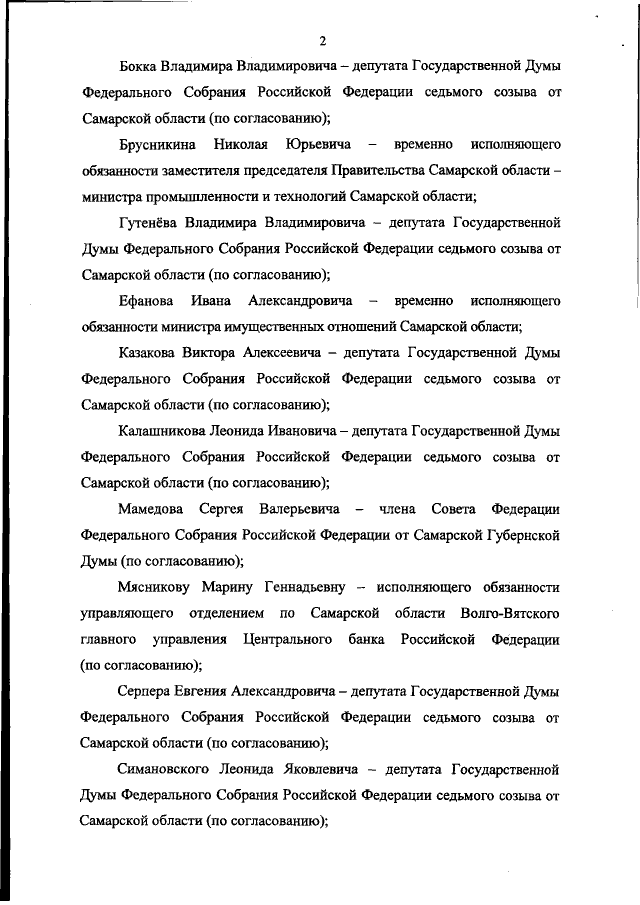 2

Бокка Владимира Владимировича – депутата Государственной Думы Федерального Собрания Российской Федерации седьмого созыва от Самарской области (по согласованию);

Брусникина Николая Юрьевича – временно исполняющего обязанности заместителя председателя Правительства Самарской области – министра промышленности и технологий Самарской области;

Гутенёва Владимира Владимировича – депутата Государственной Думы Федерального Собрания Российской Федерации седьмого созыва от Самарской области (по согласованию);

Ефанова Ивана Александровича – временно исполняющего обязанности министра имущественных отношений Самарской области;

Казакова Виктора Алексеевича – депутата Государственной Думы Федерального Собрания Российской Федерации седьмого созыва от Самарской области (по согласованию);

Калашникова Леонида Ивановича – депутата Государственной Думы Федерального Собрания Российской Федерации седьмого созыва от Самарской области (по согласованию);

Мамедова Сергея Валерьевича – члена Совета Федерации Федерального Собрания Российской Федерации от Самарской Губернской Думы (по согласованию);

Мясникову Марину Геннадьевну – исполняющего обязанности управляющего отделением по Самарской области Волго-Вятского главного управления Центрального банка Российской Федерации (по согласованию);

Серпера Евгения Александровича – депутата Государственной Думы Федерального Собрания Российской Федерации седьмого созыва от Самарской области (по согласованию);

Симановского Леонида Яковлевича – депутата Государственной Думы Федерального Собрания Российской Федерации седьмого созыва от Самарской области (по согласованию);